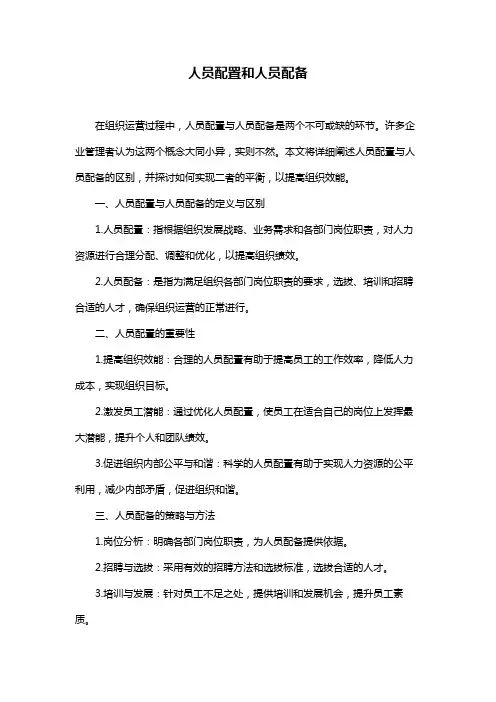 人员配置和人员配备

在组织运营过程中，人员配置与人员配备是两个不可或缺的环节。许多企业管理者认为这两个概念大同小异，实则不然。本文将详细阐述人员配置与人员配备的区别，并探讨如何实现二者的平衡，以提高组织效能。

一、人员配置与人员配备的定义与区别

1.人员配置：指根据组织发展战略、业务需求和各部门岗位职责，对人力资源进行合理分配、调整和优化，以提高组织绩效。

2.人员配备：是指为满足组织各部门岗位职责的要求，选拔、培训和招聘合适的人才，确保组织运营的正常进行。

二、人员配置的重要性

1.提高组织效能：合理的人员配置有助于提高员工的工作效率，降低人力成本，实现组织目标。

2.激发员工潜能：通过优化人员配置，使员工在适合自己的岗位上发挥最大潜能，提升个人和团队绩效。

3.促进组织内部公平与和谐：科学的人员配置有助于实现人力资源的公平利用，减少内部矛盾，促进组织和谐。

三、人员配备的策略与方法

1.岗位分析：明确各部门岗位职责，为人员配备提供依据。

2.招聘与选拔：采用有效的招聘方法和选拔标准，选拔合适的人才。

3.培训与发展：针对员工不足之处，提供培训和发展机会，提升员工素质。